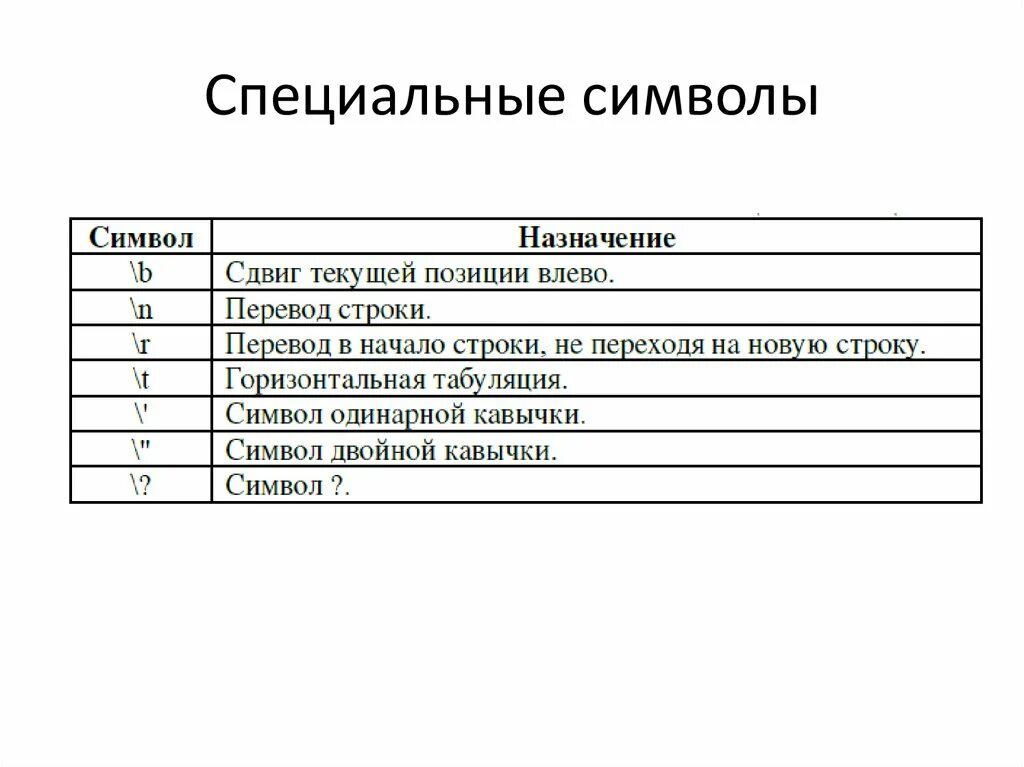 Специальные символы

| Символ | Назначение |
|---|---|
| \b | Сдвиг текущей позиции влево. |
| \n | Перевод строки. |
| \r | Перевод в начало строки, не переходя на новую строку. |
| \t | Горизонтальная табуляция. |
| \' | Символ одинарной кавычки. |
| \" | Символ двойной кавычки. |
| \? | Символ ?. |